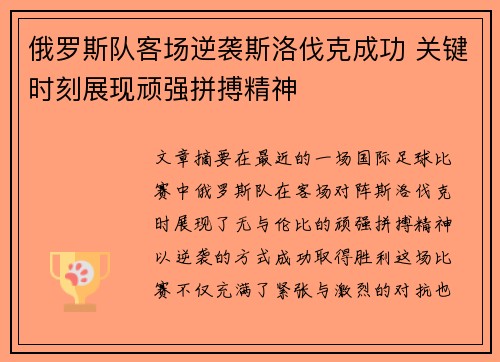 俄罗斯队客场逆袭斯洛伐克成功 关键时刻展现顽强拼搏精神

文章摘要在最近的一场国际足球比赛中俄罗斯队在客场对阵斯洛伐克时展现了无与伦比的顽强拼搏精神以逆袭的方式成功取得胜利这场比赛不仅充满了紧张与激烈的对抗也